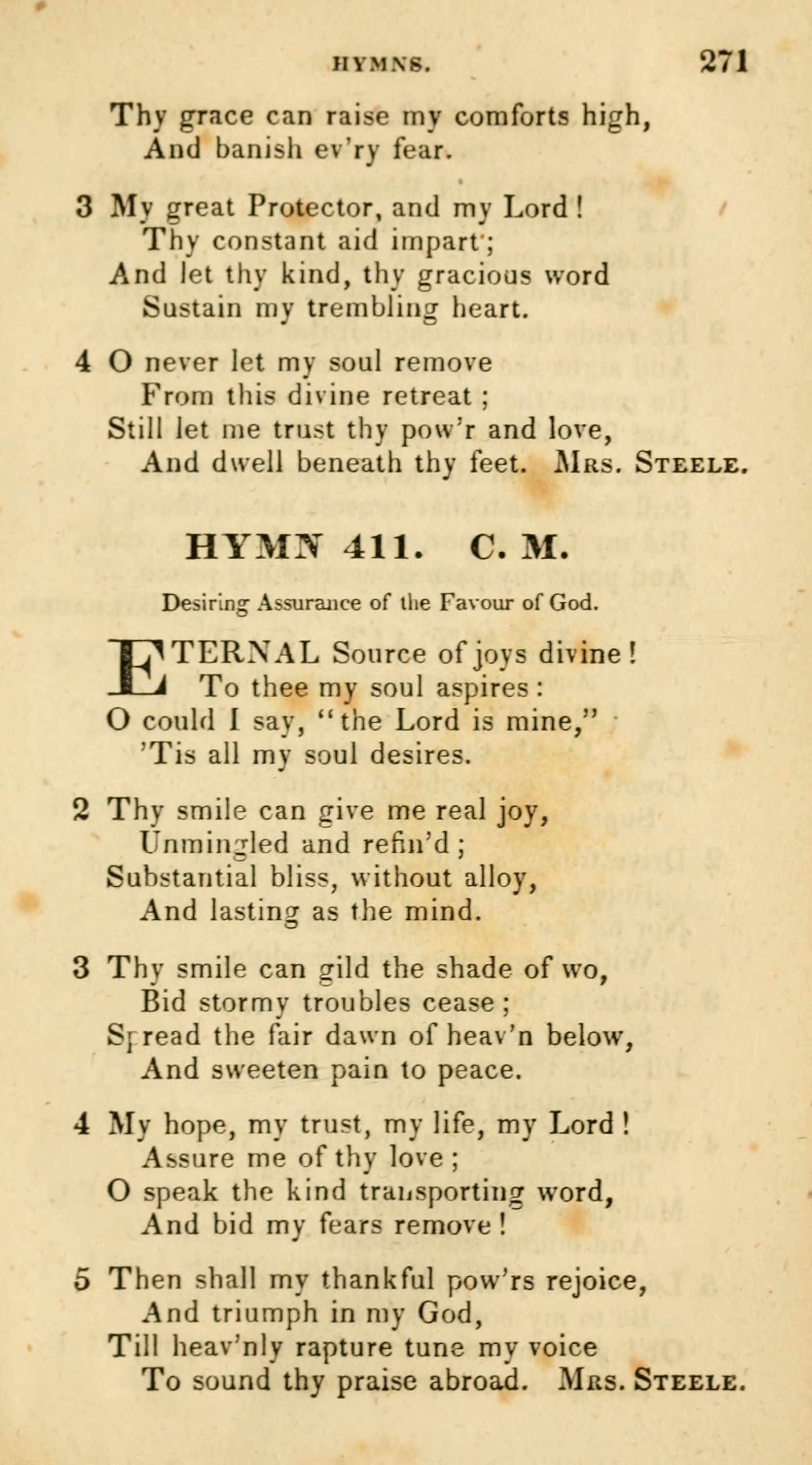 HYMNS. 271

Thy grace can raise my comforts high,
And banish ev'ry fear.

3 My great Protector, and my Lord!
Thy constant aid impart;
And let thy kind, thy gracious word
Sustain my trembling heart.

4 O never let my soul remove
From this divine retreat;
Still let me trust thy pow'r and love,
And dwell beneath thy feet. Mrs. Steele.

HYMN 411. C. M.

Desiring Assurance of the Favour of God.

ETERNAL Source of joys divine!
To thee my soul aspires:
O could I say, "the Lord is mine,"
'Tis all my soul desires.

2 Thy smile can give me real joy,
Unmingled and refin'd;
Substantial bliss, without alloy,
And lasting as the mind.

3 Thy smile can gild the shade of wo,
Bid stormy troubles cease;
Spread the fair dawn of heav'n below,
And sweeten pain to peace.

4 My hope, my trust, my life, my Lord!
Assure me of thy love;
O speak the kind transporting word,
And bid my fears remove!

5 Then shall my thankful pow'rs rejoice,
And triumph in my God,
Till heav'nly rapture tune my voice
To sound thy praise abroad. Mrs. Steele.